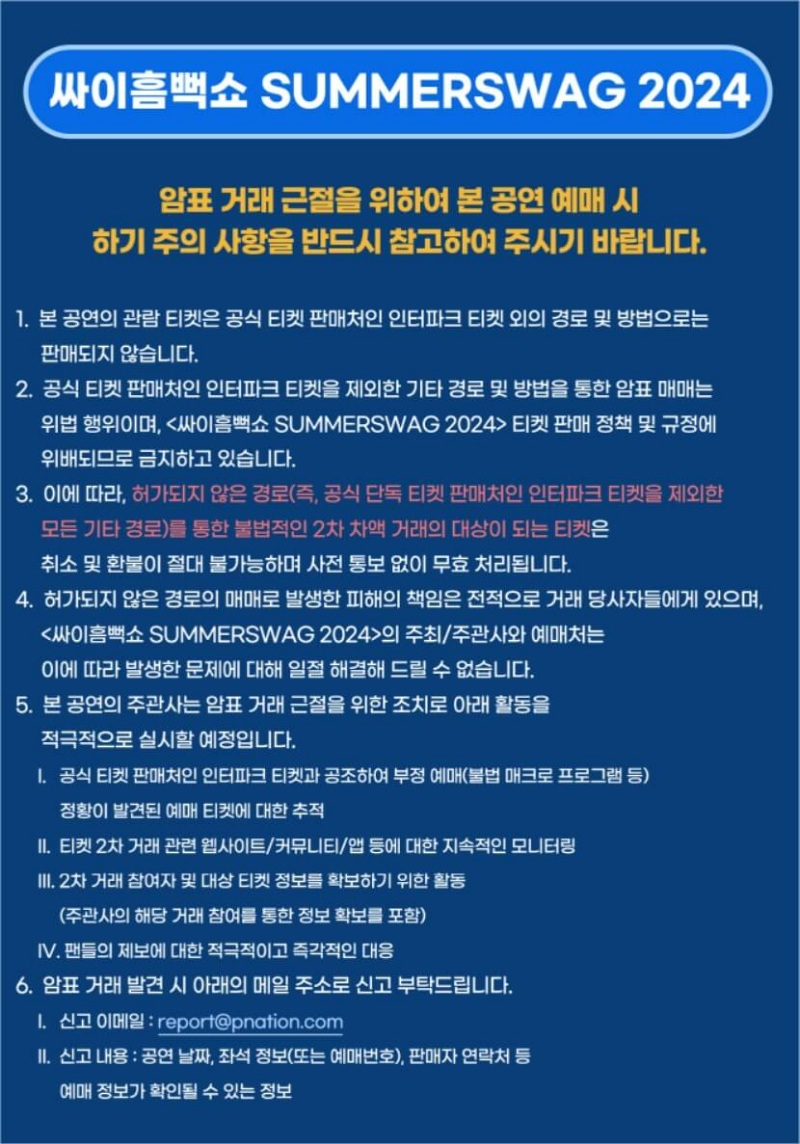 싸이흠뻑쇼 SUMMERSWAG 2024

암표 거래 근절을 위하여 본 공연 예매 시
하기 주의 사항을 반드시 참고하여 주시기 바랍니다.

1. 본 공연의 관람 티켓은 공식 티켓 판매처인 인터파크 티켓 외의 경로 및 방법으로는 판매되지 않습니다.
2. 공식 티켓 판매처인 인터파크 티켓을 제외한 기타 경로 및 방법을 통한 암표 매매는 위법 행위이며, <싸이흠뻑쇼 SUMMERSWAG 2024> 티켓 판매 정책 및 규정에 위배되므로 금지하고 있습니다.
3. 이에 따라, 허가되지 않은 경로(즉, 공식 단독 티켓 판매처인 인터파크 티켓을 제외한 모든 기타 경로)를 통한 불법적인 2차 차액 거래의 대상이 되는 티켓은 취소 및 환불이 절대 불가능하며 사전 통보 없이 무효 처리됩니다.
4. 허가되지 않은 경로의 매매로 발생한 피해의 책임은 전적으로 거래 당사자들에게 있으며, <싸이흠뻑쇼 SUMMERSWAG 2024>의 주최/주관사와 예매처는 이에 따라 발생한 문제에 대해 일절 해결해 드릴 수 없습니다.
5. 본 공연의 주관사는 암표 거래 근절을 위한 조치로 아래 활동을 적극적으로 실시할 예정입니다.
I. 공식 티켓 판매처인 인터파크 티켓과 공조하여 부정 예매(불법 매크로 프로그램 등) 정황이 발견된 예매 티켓에 대한 추적
II. 티켓 2차 거래 관련 웹사이트/커뮤니티/앱 등에 대한 지속적인 모니터링
III. 2차 거래 참여자 및 대상 티켓 정보를 확보하기 위한 활동 (주관사의 해당 거래 참여를 통한 정보 확보를 포함)
IV. 팬들의 제보에 대한 적극적이고 즉각적인 대응
6. 암표 거래 발견 시 아래의 메일 주소로 신고 부탁드립니다.
I. 신고 이메일 : report@pnation.com
II. 신고 내용 : 공연 날짜, 좌석 정보(또는 예매번호), 판매자 연락처 등 예매 정보가 확인될 수 있는 정보